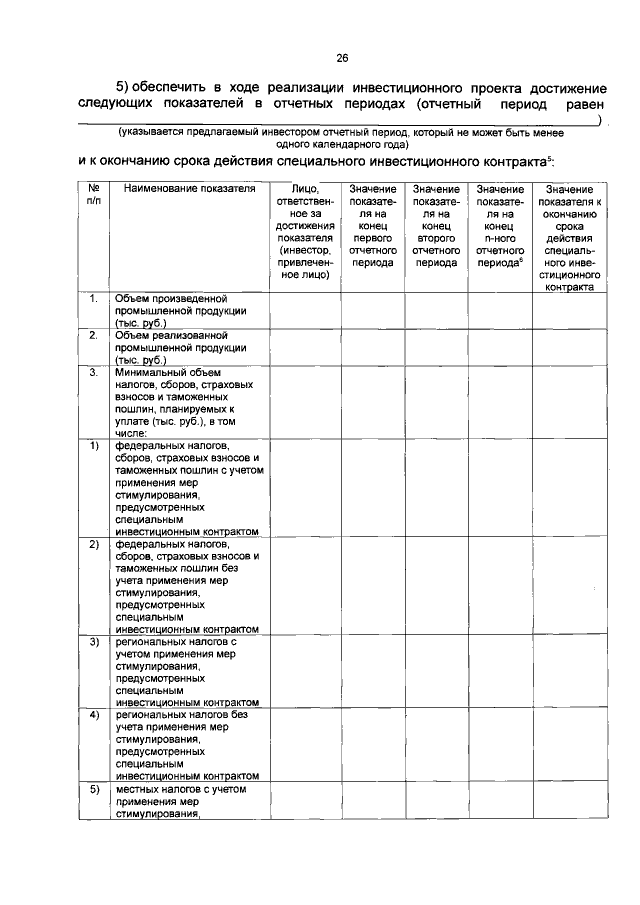 26

5) обеспечить в ходе реализации инвестиционного проекта достижение следующих показателей в отчетных периодах (отчетный период равен ____)

(указывается предлагаемый инвестором отчетный период, который не может быть менее одного календарного года)

и к окончанию срока действия специального инвестиционного контракта$^{5}$:

| № п/п | Наименование показателя | Лицо, ответственное за достижения показателя (инвестор, привлеченное лицо) | Значение показателя на конец первого отчетного периода | Значение показателя на конец второго отчетного периода | Значение показателя на конец n-ного отчетного периода$^{6}$ | Значение показателя к окончанию срока действия специального инвестиционного контракта |
|---|---|---|---|---|---|---|
| 1. | Объем произведенной промышленной продукции (тыс. руб.) | | | | | |
| 2. | Объем реализованной промышленной продукции (тыс. руб.) | | | | | |
| 3. | Минимальный объем налогов, сборов, страховых взносов и таможенных пошлин, планируемых к уплате (тыс. руб.), в том числе: | | | | | |
| 1) | федеральных налогов, сборов, страховых взносов и таможенных пошлин с учетом применения мер стимулирования, предусмотренных специальным инвестиционным контрактом | | | | | |
| 2) | федеральных налогов, сборов, страховых взносов и таможенных пошлин без учета применения мер стимулирования, предусмотренных специальным инвестиционным контрактом | | | | | |
| 3) | региональных налогов с учетом применения мер стимулирования, предусмотренных специальным инвестиционным контрактом | | | | | |
| 4) | региональных налогов без учета применения мер стимулирования, предусмотренных специальным инвестиционным контрактом | | | | | |
| 5) | местных налогов с учетом применения мер стимулирования, | | | | | |